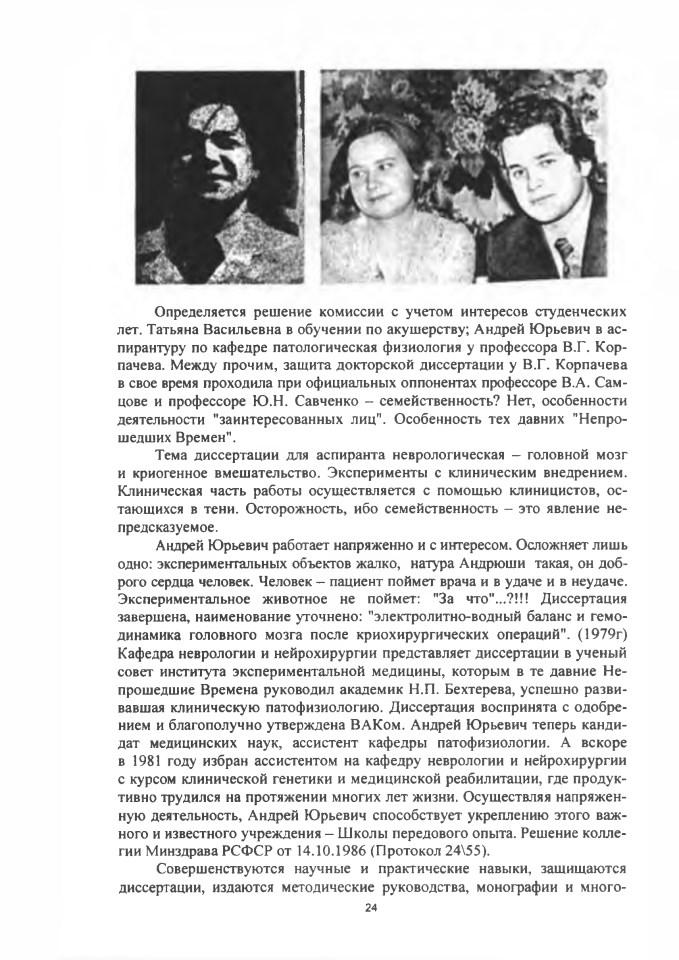 Определяется решение комиссии с учетом интересов студенческих лет. Татьяна Васильевна в обучении по акушерству; Андрей Юрьевич в аспирантуру по кафедре патологическая физиология у профессора В.Г. Корпачева. Между прочим, защита докторской диссертации у В.Г. Корпачева в свое время проходила при официальных оппонентах профессоре В.А. Самцове и профессоре Ю.Н. Савченко – семейственность? Нет, особенности деятельности "заинтересованных лиц". Особенность тех давних "Непрошедших Времен".

Тема диссертации для аспиранта неврологическая – головной мозг и криогенное вмешательство. Эксперименты с клиническим внедрением. Клиническая часть работы осуществляется с помощью клиницистов, остающихся в тени. Осторожность, ибо семейственность – это явление непредсказуемое.

Андрей Юрьевич работает напряженно и с интересом. Осложняет лишь одно: экспериментальных объектов жалко, натура Андрюши такая, он доброго сердца человек. Человек – пациент поймет врача и в удаче и в неудаче. Экспериментальное животное не поймет: "За что"...?!!! Диссертация завершена, наименование уточнено: "электролитно-водный баланс и гемодинамика головного мозга после криохирургических операций". (1979г) Кафедра неврологии и нейрохирургии представляет диссертации в ученый совет института экспериментальной медицины, которым в те давние Непрошедшие Времена руководил академик Н.П. Бехтерева, успешно развивавшая клиническую патофизиологию. Диссертация воспринята с одобрением и благополучно утверждена ВАКом. Андрей Юрьевич теперь кандидат медицинских наук, ассистент кафедры патофизиологии. А вскоре в 1981 году избран ассистентом на кафедру неврологии и нейрохирургии с курсом клинической генетики и медицинской реабилитации, где продуктивно трудился на протяжении многих лет жизни. Осуществляя напряженную деятельность, Андрей Юрьевич способствует укреплению этого важного и известного учреждения – Школы передового опыта. Решение коллегии Минздрава РСФСР от 14.10.1986 (Протокол 24\55).

Совершенствуются научные и практические навыки, защищаются диссертации, издаются методические руководства, монографии и много-

24